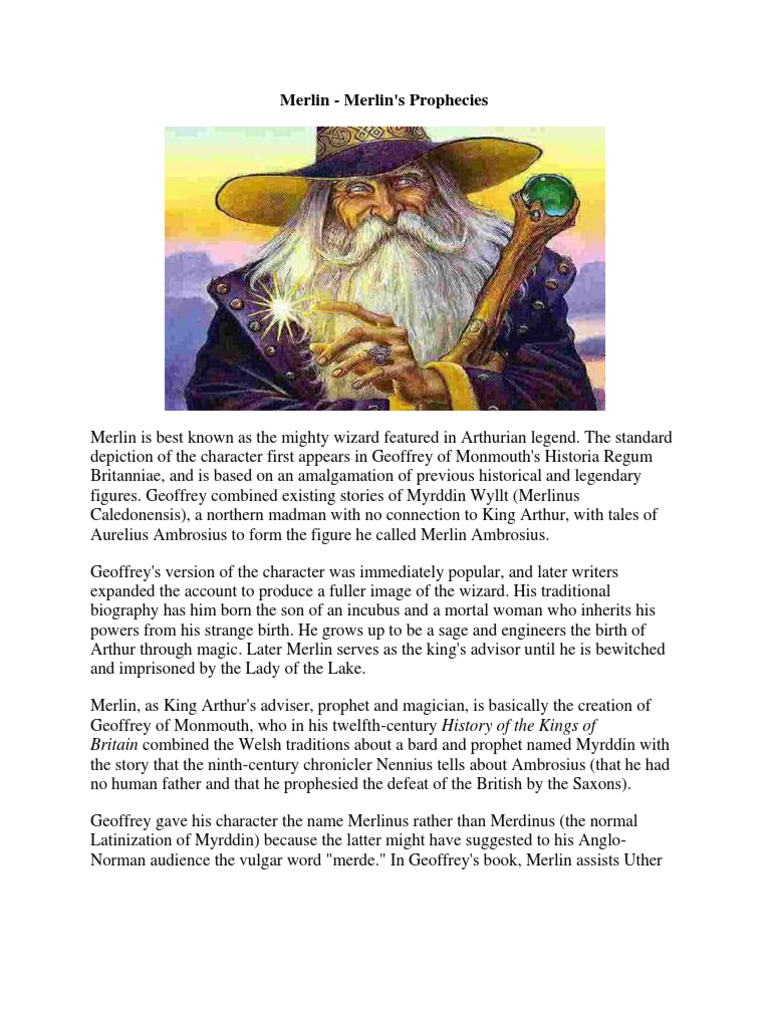 Merlin - Merlin's Prophecies

Merlin is best known as the mighty wizard featured in Arthurian legend. The standard depiction of the character first appears in Geoffrey of Monmouth's Historia Regum Britanniae, and is based on an amalgamation of previous historical and legendary figures. Geoffrey combined existing stories of Myrddin Wyllt (Merlinus Caledonensis), a northern madman with no connection to King Arthur, with tales of Aurelius Ambrosius to form the figure he called Merlin Ambrosius.

Geoffrey's version of the character was immediately popular, and later writers expanded the account to produce a fuller image of the wizard. His traditional biography has him born the son of an incubus and a mortal woman who inherits his powers from his strange birth. He grows up to be a sage and engineers the birth of Arthur through magic. Later Merlin serves as the king's advisor until he is bewitched and imprisoned by the Lady of the Lake.

Merlin, as King Arthur's adviser, prophet and magician, is basically the creation of Geoffrey of Monmouth, who in his twelfth-century History of the Kings of Britain combined the Welsh traditions about a bard and prophet named Myrddin with the story that the ninth-century chronicler Nennius tells about Ambrosius (that he had no human father and that he prophesied the defeat of the British by the Saxons).

Geoffrey gave his character the name Merlinus rather than Merdinus (the normal Latinization of Myrddin) because the latter might have suggested to his Anglo-Norman audience the vulgar word "merde." In Geoffrey's book, Merlin assists Uther